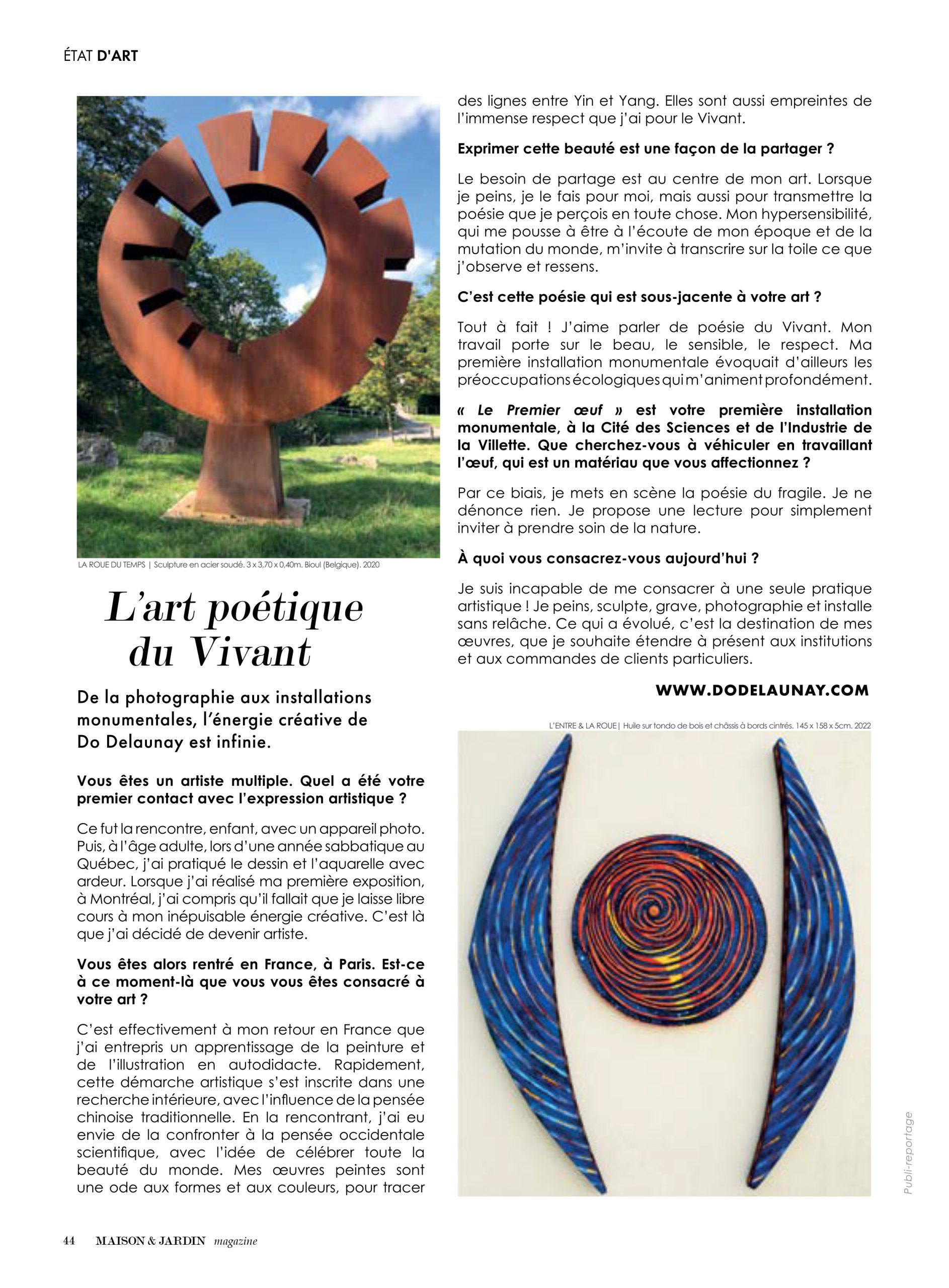 ÉTAT D'ART

LA ROUE DU TEMPS | Sculpture en acier soudé. 3 x 3,70 x 0,40m. Bioul (Belgique). 2020

L'art poétique du Vivant

De la photographie aux installations monumentales, l'énergie créative de Do Delaunay est infinie.

Vous êtes un artiste multiple. Quel a été votre premier contact avec l'expression artistique ?

Ce fut la rencontre, enfant, avec un appareil photo. Puis, à l'âge adulte, lors d'une année sabbatique au Québec, j'ai pratiqué le dessin et l'aquarelle avec ardeur. Lorsque j'ai réalisé ma première exposition, à Montréal, j'ai compris qu'il fallait que je laisse libre cours à mon inépuisable énergie créative. C'est là que j'ai décidé de devenir artiste.

Vous êtes alors rentré en France, à Paris. Est-ce à ce moment-là que vous vous êtes consacré à votre art ?

C'est effectivement à mon retour en France que j'ai entrepris un apprentissage de la peinture et de l'illustration en autodidacte. Rapidement, cette démarche artistique s'est inscrite dans une recherche intérieure, avec l'influence de la pensée chinoise traditionnelle. En la rencontrant, j'ai eu envie de la confronter à la pensée occidentale scientifique, avec l'idée de célébrer toute la beauté du monde. Mes œuvres peintes sont une ode aux formes et aux couleurs, pour tracer des lignes entre Yin et Yang. Elles sont aussi empreintes de l'immense respect que j'ai pour le Vivant.

Exprimer cette beauté est une façon de la partager ?

Le besoin de partage est au centre de mon art. Lorsque je peins, je le fais pour moi, mais aussi pour transmettre la poésie que je perçois en toute chose. Mon hypersensibilité, qui me pousse à être à l'écoute de mon époque et de la mutation du monde, m'invite à transcrire sur la toile ce que j'observe et ressens.

C'est cette poésie qui est sous-jacente à votre art ?

Tout à fait ! J'aime parler de poésie du Vivant. Mon travail porte sur le beau, le sensible, le respect. Ma première installation monumentale évoquait d'ailleurs les préoccupations écologiques qui m'animent profondément.

« Le Premier œuf » est votre première installation monumentale, à la Cité des Sciences et de l'Industrie de la Villette. Que cherchez-vous à véhiculer en travaillant l'œuf, qui est un matériau que vous affectionnez ?

Par ce biais, je mets en scène la poésie du fragile. Je ne dénonce rien. Je propose une lecture pour simplement inviter à prendre soin de la nature.

À quoi vous consacrez-vous aujourd'hui ?

Je suis incapable de me consacrer à une seule pratique artistique ! Je peins, sculpte, grave, photographie et installe sans relâche. Ce qui a évolué, c'est la destination de mes œuvres, que je souhaite étendre à présent aux institutions et aux commandes de clients particuliers.

WWW.DODELAUNAY.COM

L'ENTRE & LA ROUE | Huile sur tondo de bois et châssis à bords cintrés. 145 x 158 x 5cm. 2022

Publi-reportage

44 MAISON & JARDIN magazine